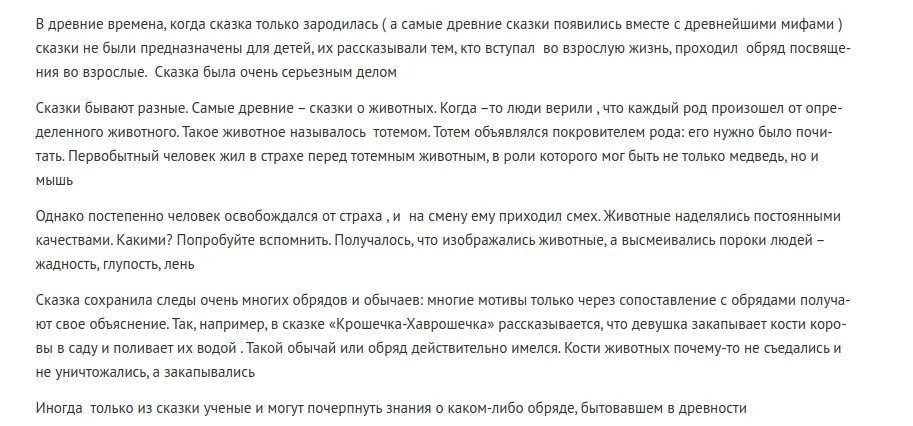 В древние времена, когда сказка только зародилась ( а самые древние сказки появились вместе с древнейшими мифами ) сказки не были предназначены для детей, их рассказывали тем, кто вступал во взрослую жизнь, проходил обряд посвящения во взрослые. Сказка была очень серьезным делом

Сказки бывают разные. Самые древние – сказки о животных. Когда –то люди верили , что каждый род произошел от определенного животного. Такое животное называлось тотемом. Тотем объявлялся покровителем рода: его нужно было почитать. Первобытный человек жил в страхе перед тотемным животным, в роли которого мог быть не только медведь, но и мышь

Однако постепенно человек освобождался от страха , и на смену ему приходил смех. Животные наделялись постоянными качествами. Какими? Попробуйте вспомнить. Получалось, что изображались животные, а высмеивались пороки людей – жадность, глупость, лень

Сказка сохранила следы очень многих обрядов и обычаев: многие мотивы только через сопоставление с обрядами получают свое объяснение. Так, например, в сказке «Крошечка-Хаврошечка» рассказывается, что девушка закапывает кости коровы в саду и поливает их водой . Такой обычай или обряд действительно имелся. Кости животных почему-то не съедались и не уничтожались, а закапывались

Иногда только из сказки ученые и могут почерпнуть знания о каком-либо обряде, бытовавшем в древности